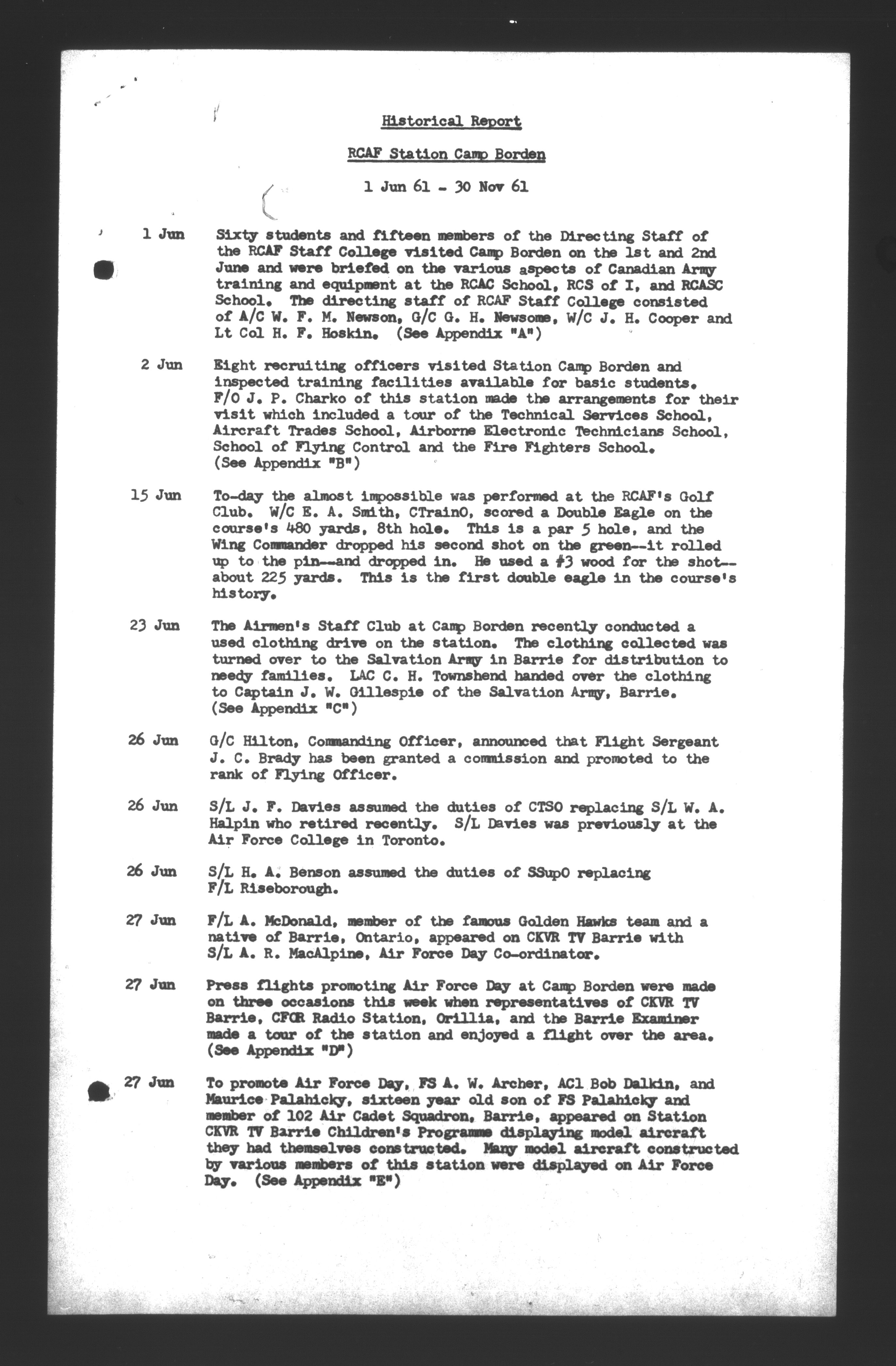 Historical Report

RCAF Station Camp Borden

1 Jun 61 - 30 Nov 61

1 Jun Sixty students and fifteen members of the Directing Staff of the RCAF Staff College visited Camp Borden on the 1st and 2nd June and were briefed on the various aspects of Canadian Army training and equipment at the RCAC School, RCS of I, and RCASC School. The directing staff of RCAF Staff College consisted of A/C W. F. M. Newson, G/C G. H. Newsome, W/C J. H. Cooper and Lt Col H. F. Hoskin. (See Appendix "A")

2 Jun Eight recruiting officers visited Station Camp Borden and inspected training facilities available for basic students. F/O J. P. Charko of this station made the arrangements for their visit which included a tour of the Technical Services School, Aircraft Trades School, Airborne Electronic Technicians School, School of Flying Control and the Fire Fighters School. (See Appendix "B")

15 Jun To-day the almost impossible was performed at the RCAF's Golf Club. W/C E. A. Smith, CTrainO, scored a Double Eagle on the course's 480 yards, 8th hole. This is a par 5 hole, and the Wing Commander dropped his second shot on the green--it rolled up to the pin--and dropped in. He used a #3 wood for the shot--about 225 yards. This is the first double eagle in the course's history.

23 Jun The Airmen's Staff Club at Camp Borden recently conducted a used clothing drive on the station. The clothing collected was turned over to the Salvation Army in Barrie for distribution to needy families. LAC C. H. Townshend handed over the clothing to Captain J. W. Gillespie of the Salvation Army, Barrie. (See Appendix "C")

26 Jun G/C Hilton, Commanding Officer, announced that Flight Sergeant J. C. Brady has been granted a commission and promoted to the rank of Flying Officer.

26 Jun S/L J. F. Davies assumed the duties of CTSO replacing S/L W. A. Halpin who retired recently. S/L Davies was previously at the Air Force College in Toronto.

26 Jun S/L H. A. Benson assumed the duties of SSupO replacing F/L Riseborough.

27 Jun F/L A. McDonald, member of the famous Golden Hawks team and a native of Barrie, Ontario, appeared on CKVR TV Barrie with S/L A. R. MacAlpine, Air Force Day Co-ordinator.

27 Jun Press flights promoting Air Force Day at Camp Borden were made on three occasions this week when representatives of CKVR TV Barrie, CFOR Radio Station, Orillia, and the Barrie Examiner made a tour of the station and enjoyed a flight over the area. (See Appendix "D")

27 Jun To promote Air Force Day, FS A. W. Archer, AC1 Bob Dalkin, and Maurice Palahicky, sixteen year old son of FS Palahicky and member of 102 Air Cadet Squadron, Barrie, appeared on Station CKVR TV Barrie Children's Programme displaying model aircraft they had themselves constructed. Many model aircraft constructed by various members of this station were displayed on Air Force Day. (See Appendix "E")